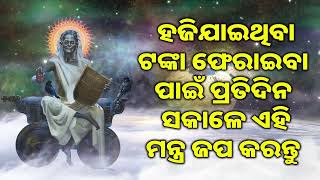 ହଜିଯାଇଥିବା ଟଙ୍କା ଫେରାଇବା ପାଇଁ ପ୍ରତିଦିନ ସକାଳେ ଏହି ମନ୍ତ୍ର ଜପ କରନ୍ତୁ